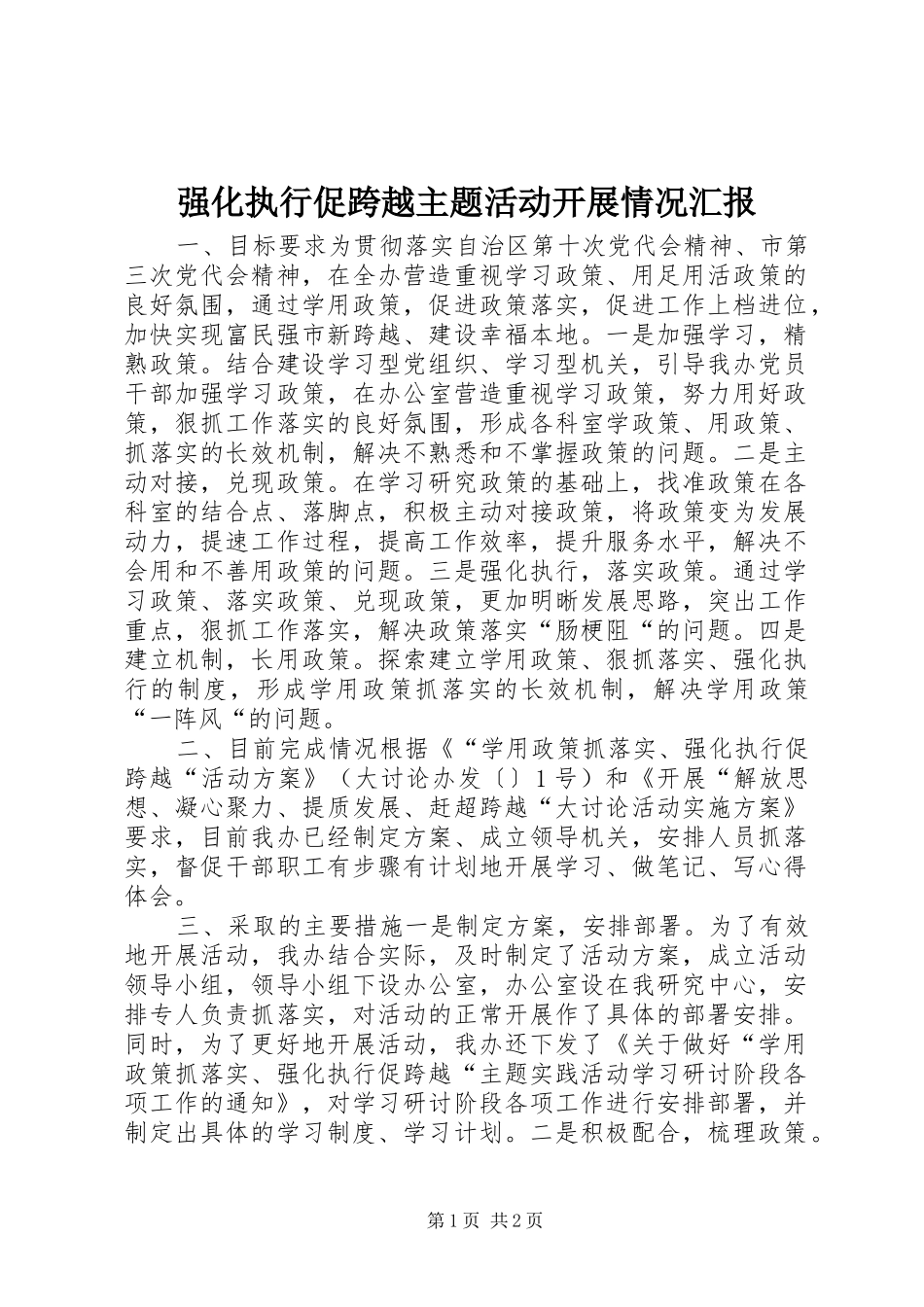 强化执行促跨越主题活动开展情况汇报

一、目标要求为贯彻落实自治区第十次党代会精神、市第三次党代会精神，在全办营造重视学习政策、用足用活政策的良好氛围，通过学用政策，促进政策落实，促进工作上档进位，加快实现富民强市新跨越、建设幸福本地。一是加强学习，精熟政策。结合建设学习型党组织、学习型机关，引导我办党员干部加强学习政策，在办公室营造重视学习政策，努力用好政策，狠抓工作落实的良好氛围，形成各科室学政策、用政策、抓落实的长效机制，解决不熟悉和不掌握政策的问题。二是主动对接，兑现政策。在学习研究政策的基础上，找准政策在各科室的结合点、落脚点，积极主动对接政策，将政策变为发展动力，提速工作过程，提高工作效率，提升服务水平，解决不会用和不善用政策的问题。三是强化执行，落实政策。通过学习政策、落实政策、兑现政策，更加明晰发展思路，突出工作重点，狠抓工作落实，解决政策落实“肠梗阻“的问题。四是建立机制，长用政策。探索建立学用政策、狠抓落实、强化执行的制度，形成学用政策抓落实的长效机制，解决学用政策“一阵风“的问题。

二、目前完成情况根据《“学用政策抓落实、强化执行促跨越“活动方案》（大讨论办发〔〕1号）和《开展“解放思想、凝心聚力、提质发展、赶超跨越“大讨论活动实施方案》要求，目前我办已经制定方案、成立领导机关，安排人员抓落实，督促干部职工有步骤有计划地开展学习、做笔记、写心得体会。

三、采取的主要措施一是制定方案，安排部署。为了有效地开展活动，我办结合实际，及时制定了活动方案，成立活动领导小组，领导小组下设办公室，办公室设在我研究中心，安排专人负责抓落实，对活动的正常开展作了具体的部署安排。同时，为了更好地开展活动，我办还下发了《关于做好“学用政策抓落实、强化执行促跨越“主题实践活动学习研讨阶段各项工作的通知》，对学习研讨阶段各项工作进行安排部署，并制定出具体的学习制度、学习计划。二是积极配合，梳理政策。

第1页 共2页